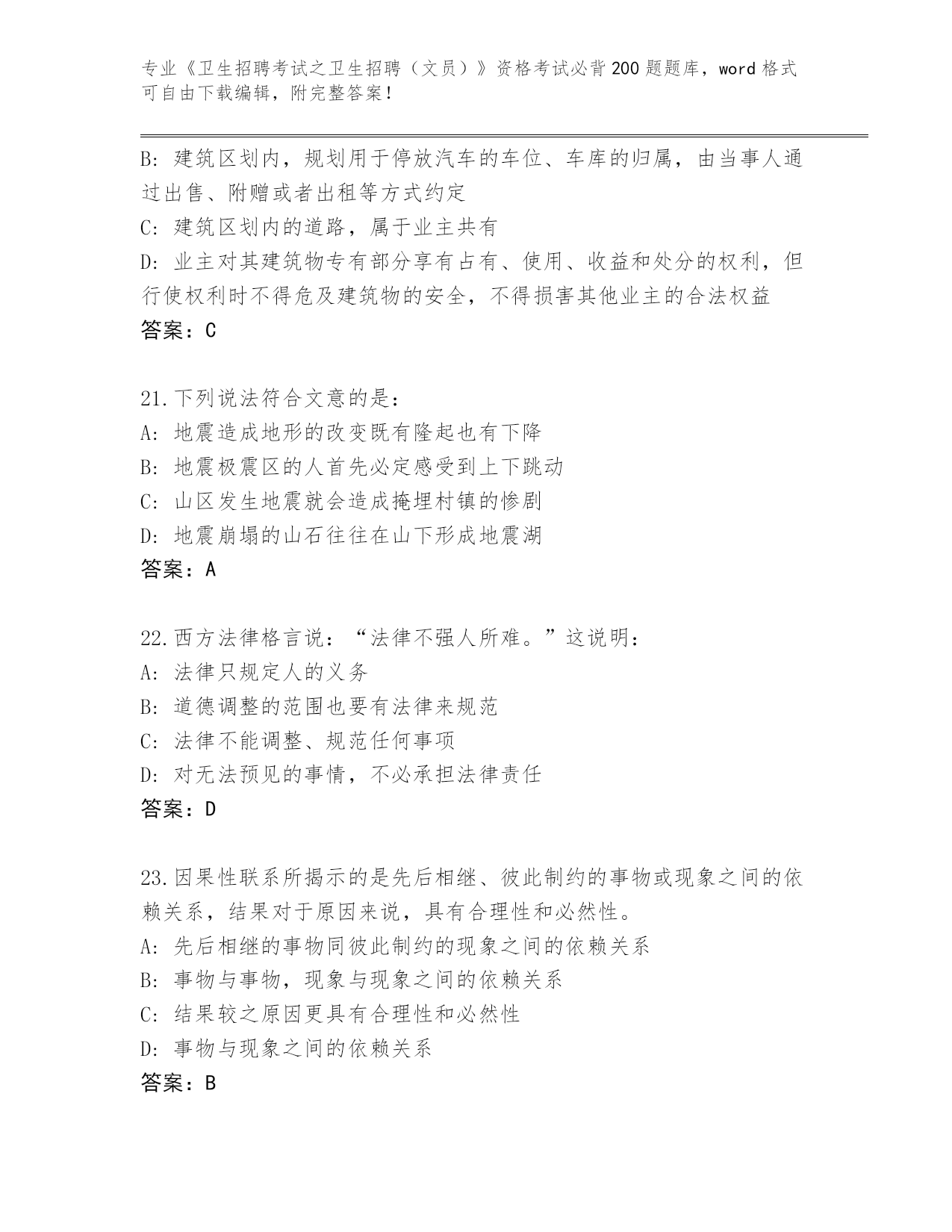 专业《卫生招聘考试之卫生招聘（文员）》资格考试必背200题题库，word格式可自由下载编辑，附完整答案！

B: 建筑区划内，规划用于停放汽车的车位、车库的归属，由当事人通过出售、附赠或者出租等方式约定
C: 建筑区划内的道路，属于业主共有
D: 业主对其建筑物专有部分享有占有、使用、收益和处分的权利，但行使权利时不得危及建筑物的安全，不得损害其他业主的合法权益
答案：C

21.下列说法符合文意的是：
A: 地震造成地形的改变既有隆起也有下降
B: 地震极震区的人首先必定感受到上下跳动
C: 山区发生地震就会造成掩埋村镇的惨剧
D: 地震崩塌的山石往往在山下形成地震湖
答案：A

22.西方法律格言说：“法律不强人所难。”这说明：
A: 法律只规定人的义务
B: 道德调整的范围也要有法律来规范
C: 法律不能调整、规范任何事项
D: 对无法预见的事情，不必承担法律责任
答案：D

23.因果性联系所揭示的是先后相继、彼此制约的事物或现象之间的依赖关系，结果对于原因来说，具有合理性和必然性。
A: 先后相继的事物同彼此制约的现象之间的依赖关系
B: 事物与事物，现象与现象之间的依赖关系
C: 结果较之原因更具有合理性和必然性
D: 事物与现象之间的依赖关系
答案：B